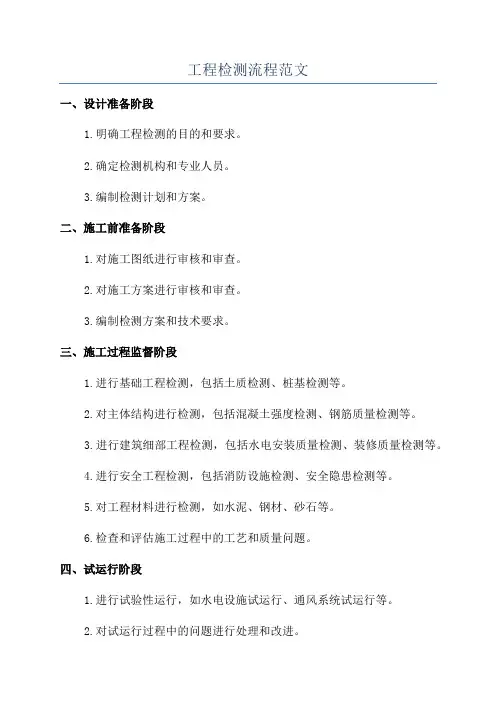 工程检测流程范文

一、设计准备阶段

1. 明确工程检测的目的和要求。

2. 确定检测机构和专业人员。

3. 编制检测计划和方案。

二、施工前准备阶段

1. 对施工图纸进行审核和审查。

2. 对施工方案进行审核和审查。

3. 编制检测方案和技术要求。

三、施工过程监督阶段

1. 进行基础工程检测，包括土质检测、桩基检测等。

2. 对主体结构进行检测，包括混凝土强度检测、钢筋质量检测等。

3. 进行建筑细部工程检测，包括水电安装质量检测、装修质量检测等。

4. 进行安全工程检测，包括消防设施检测、安全隐患检测等。

5. 对工程材料进行检测，如水泥、钢材、砂石等。

6. 检查和评估施工过程中的工艺和质量问题。

四、试运行阶段

1. 进行试验性运行，如水电设施试运行、通风系统试运行等。

2. 对试运行过程中的问题进行处理和改进。